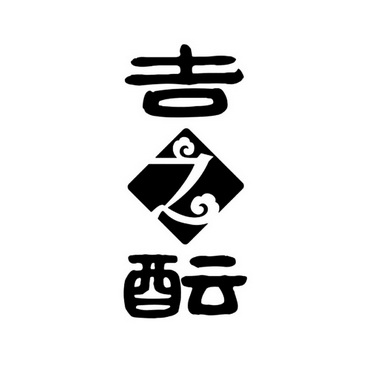 吉
之
酝